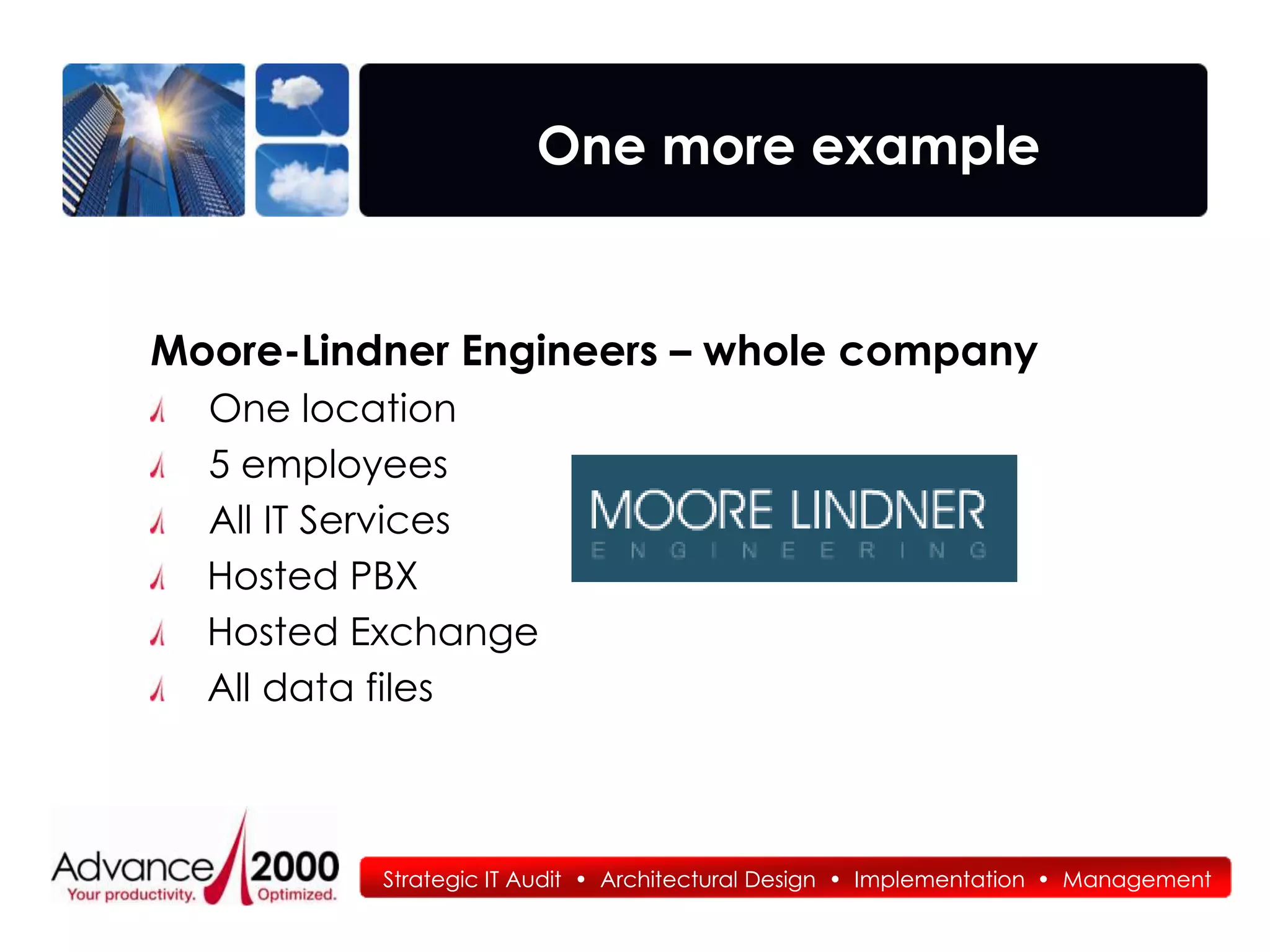 One more example

Moore-Lindner Engineers – whole company

One location

5 employees

All IT Services

Hosted PBX

Hosted Exchange

All data files

MOORE LINDNER
ENGINEERING

Advance 2000
Your productivity. Optimized.

Strategic IT Audit • Architectural Design • Implementation • Management